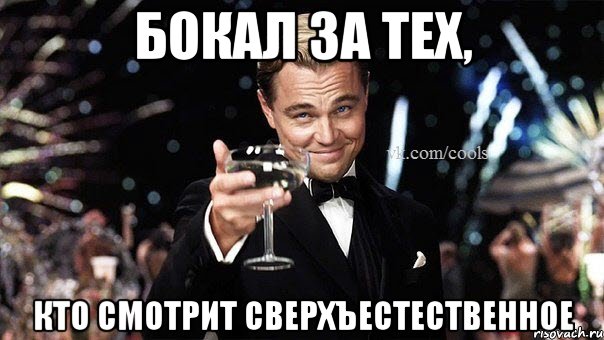 БОКАЛ ЗА ТЕХ,

vk.com/cools

КТО СМОТРИТ СВЕРХЪЕСТЕСТВЕННОЕ

risovach.ru